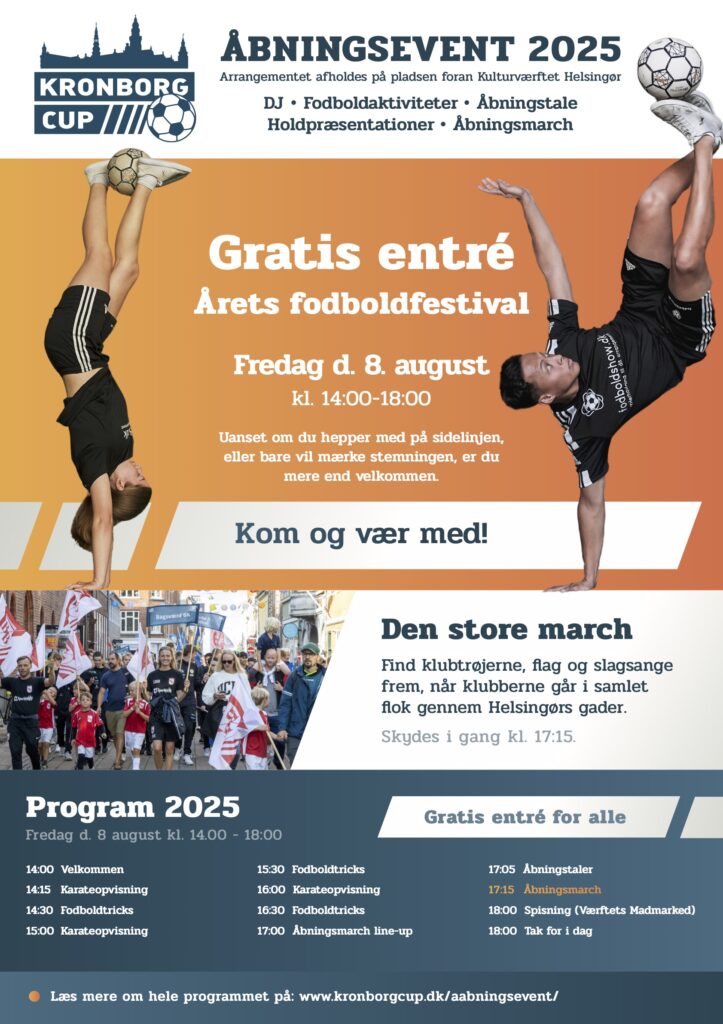 KRONBORG CUP

ÅBNINGSEVENT 2025

Arrangementet afholdes på pladsen foran Kulturværftet Helsingør

DJ • Fodboldaktiviteter • Åbningstale
Holdpræsentationer • Åbningsmarch

Gratis entré
Årets fodboldfestival

Fredag d. 8. august
kl. 14:00-18:00

Uanset om du hepper med på sidelinjen, eller bare vil mærke stemningen, er du mere end velkommen.

fodboldshow.dk

Kom og vær med!

Den store march

Find klubtrøjerne, flag og slagsange frem, når klubberne går i samlet flok gennem Helsingørs gader.

Skydes i gang kl. 17:15.

Program 2025

Fredag d. 8 august kl. 14.00 - 18:00

Gratis entré for alle

14:00 Velkommen
14:15 Karateopvisning
14:30 Fodboldtricks
15:00 Karateopvisning

15:30 Fodboldtricks
16:00 Karateopvisning
16:30 Fodboldtricks
17:00 Åbningsmarch line-up

17:05 Åbningstaler
17:15 Åbningsmarch
18:00 Spisning (Værftets Madmarked)
18:00 Tak for i dag

Læs mere om hele programmet på: www.kronborgcup.dk/aabningsevent/